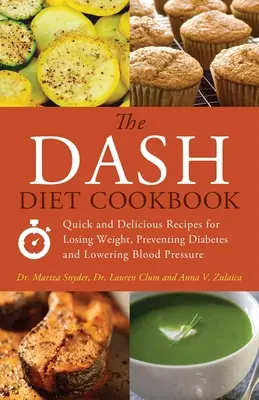 The
DASH
DIET COOKBOOK

Quick and Delicious Recipes for Losing Weight, Preventing Diabetes and Lowering Blood Pressure

Dr. Mariza Snyder, Dr. Lauren Clum and Anna V. Zulaica